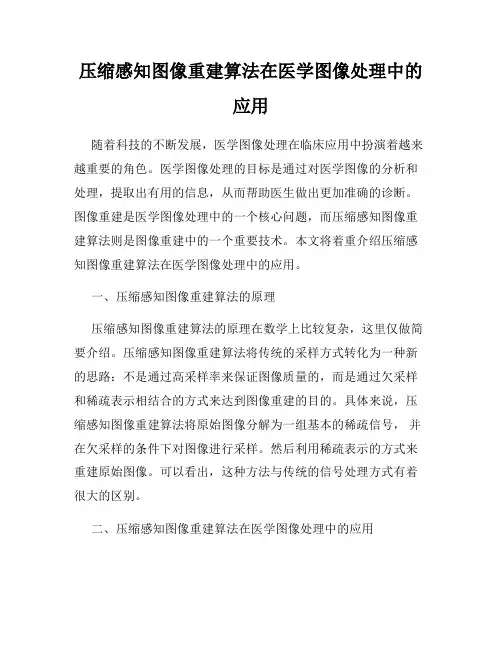 压缩感知图像重建算法在医学图像处理中的应用

随着科技的不断发展，医学图像处理在临床应用中扮演着越来越重要的角色。医学图像处理的目标是通过对医学图像的分析和处理，提取出有用的信息，从而帮助医生做出更加准确的诊断。图像重建是医学图像处理中的一个核心问题，而压缩感知图像重建算法则是图像重建中的一个重要技术。本文将着重介绍压缩感知图像重建算法在医学图像处理中的应用。

一、压缩感知图像重建算法的原理

压缩感知图像重建算法的原理在数学上比较复杂，这里仅做简要介绍。压缩感知图像重建算法将传统的采样方式转化为一种新的思路：不是通过高采样率来保证图像质量的，而是通过欠采样和稀疏表示相结合的方式来达到图像重建的目的。具体来说，压缩感知图像重建算法将原始图像分解为一组基本的稀疏信号，并在欠采样的条件下对图像进行采样。然后利用稀疏表示的方式来重建原始图像。可以看出，这种方法与传统的信号处理方式有着很大的区别。

二、压缩感知图像重建算法在医学图像处理中的应用